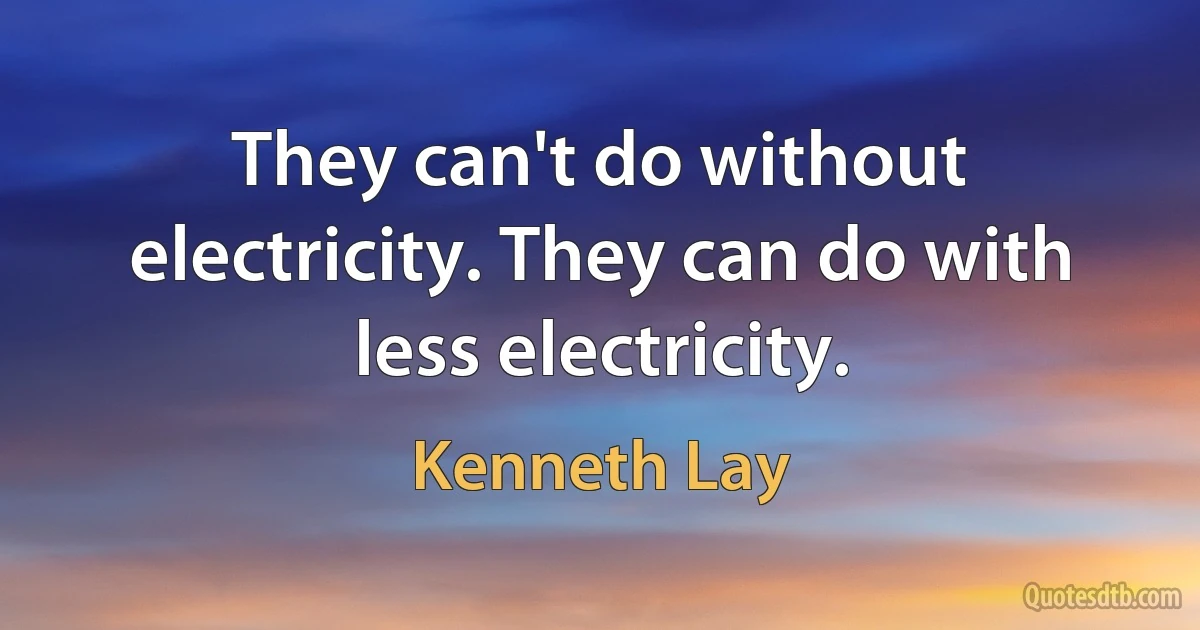 They can't do without electricity. They can do with less electricity.

Kenneth Lay

Quotesdtb.com